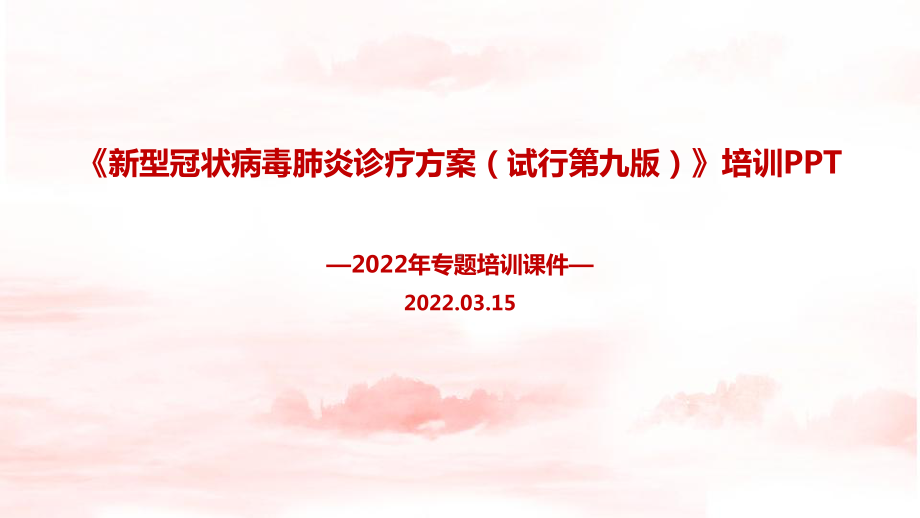 《新型冠状病毒肺炎诊疗方案（试行第九版）》培训PPT

—2022年专题培训课件—

2022.03.15